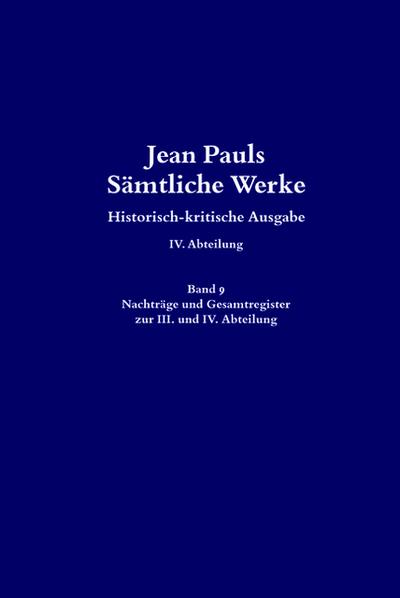 Jean Pauls
Sämtliche Werke

Historisch-kritische Ausgabe

IV. Abteilung

Band 9
Nachträge und Gesamtregister
zur III. und IV. Abteilung